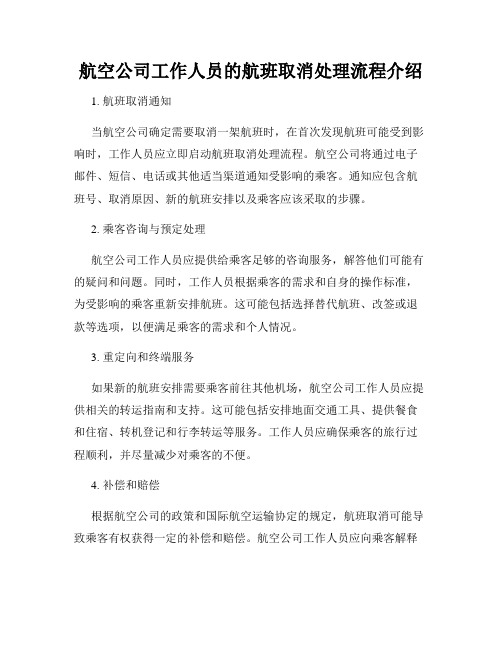 航空公司工作人员的航班取消处理流程介绍

1. 航班取消通知

当航空公司确定需要取消一架航班时，在首次发现航班可能受到影响时，工作人员应立即启动航班取消处理流程。航空公司将通过电子邮件、短信、电话或其他适当渠道通知受影响的乘客。通知应包含航班号、取消原因、新的航班安排以及乘客应该采取的步骤。

2. 乘客咨询与预定处理

航空公司工作人员应提供给乘客足够的咨询服务，解答他们可能有的疑问和问题。同时，工作人员根据乘客的需求和自身的操作标准，为受影响的乘客重新安排航班。这可能包括选择替代航班、改签或退款等选项，以便满足乘客的需求和个人情况。

3. 重定向和终端服务

如果新的航班安排需要乘客前往其他机场，航空公司工作人员应提供相关的转运指南和支持。这可能包括安排地面交通工具、提供餐食和住宿、转机登记和行李转运等服务。工作人员应确保乘客的旅行过程顺利，并尽量减少对乘客的不便。

4. 补偿和赔偿

根据航空公司的政策和国际航空运输协定的规定，航班取消可能导致乘客有权获得一定的补偿和赔偿。航空公司工作人员应向乘客解释